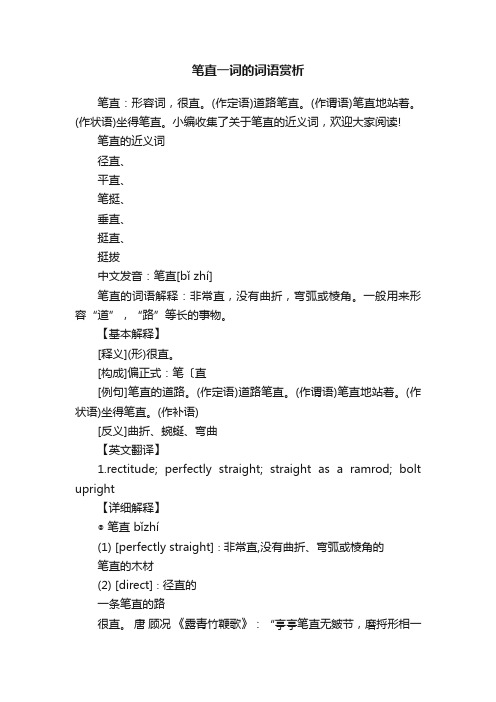 笔直一词的词语赏析

笔直：形容词，很直。(作定语)道路笔直。(作谓语)笔直地站着。(作状语)坐得笔直。小编收集了关于笔直的近义词，欢迎大家阅读!

笔直的近义词

径直、

平直、

笔挺、

垂直、

挺直、

挺拔

中文发音：笔直[bǐ zhí]

笔直的词语解释：非常直，没有曲折，弯弧或棱角。一般用来形容“道”，“路”等长的事物。

【基本解释】

[释义](形)很直。

[构成]偏正式：笔〔直

[例句]笔直的道路。(作定语)道路笔直。(作谓语)笔直地站着。(作状语)坐得笔直。(作补语)

[反义]曲折、蜿蜒、弯曲

【英文翻译】

1.rectitude; perfectly straight; straight as a ramrod; bolt upright

【详细解释】

◎ 笔直 bǐzhí

(1) [perfectly straight]：非常直,没有曲折、弯弧或棱角的

笔直的木材

(2) [direct]：径直的

一条笔直的路

很直。唐 顾况《露青竹鞭歌》：“亭亭笔直无皴节，磨捋形相一